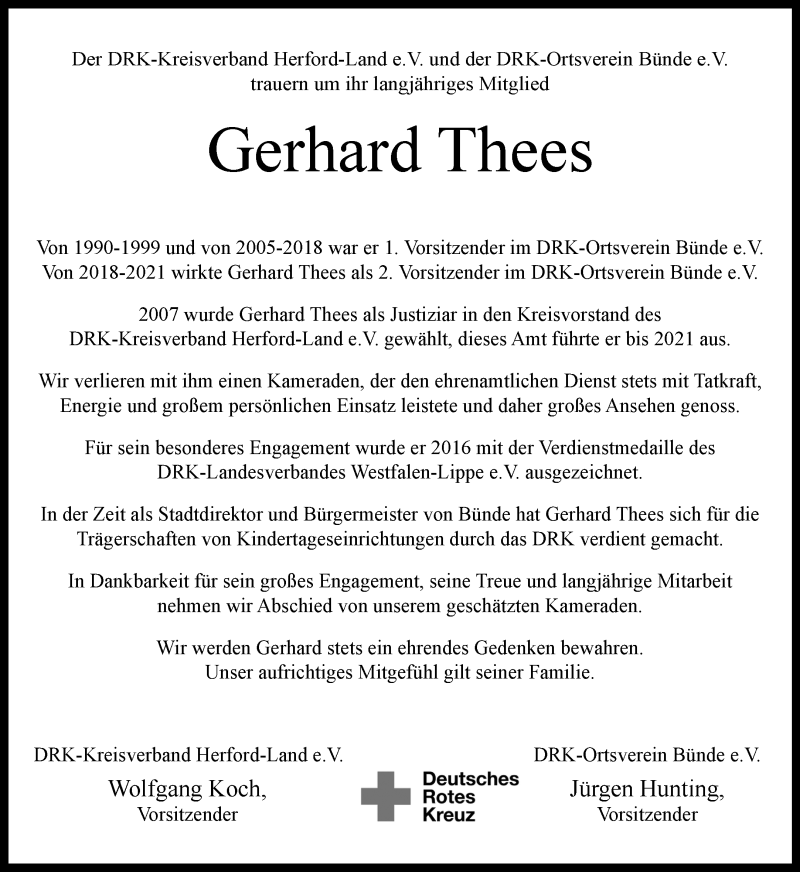 Der DRK-Kreisverband Herford-Land e.V. und der DRK-Ortsverein Bünde e.V. trauern um ihr langjähriges Mitglied

Gerhard Thees

Von 1990-1999 und von 2005-2018 war er 1. Vorsitzender im DRK-Ortsverein Bünde e.V. Von 2018-2021 wirkte Gerhard Thees als 2. Vorsitzender im DRK-Ortsverein Bünde e.V.

2007 wurde Gerhard Thees als Justiziar in den Kreisvorstand des DRK-Kreisverband Herford-Land e.V. gewählt, dieses Amt führte er bis 2021 aus.

Wir verlieren mit ihm einen Kameraden, der den ehrenamtlichen Dienst stets mit Tatkraft, Energie und großem persönlichen Einsatz leistete und daher großes Ansehen genoss.

Für sein besonderes Engagement wurde er 2016 mit der Verdienstmedaille des DRK-Landesverbandes Westfalen-Lippe e.V. ausgezeichnet.

In der Zeit als Stadtdirektor und Bürgermeister von Bünde hat Gerhard Thees sich für die Trägerschaften von Kindertageseinrichtungen durch das DRK verdient gemacht.

In Dankbarkeit für sein großes Engagement, seine Treue und langjährige Mitarbeit nehmen wir Abschied von unserem geschätzten Kameraden.

Wir werden Gerhard stets ein ehrendes Gedenken bewahren. Unser aufrichtiges Mitgefühl gilt seiner Familie.

DRK-Kreisverband Herford-Land e.V.
Wolfgang Koch,
Vorsitzender

Deutsches Rotes Kreuz

DRK-Ortsverein Bünde e.V.
Jürgen Hunting,
Vorsitzender